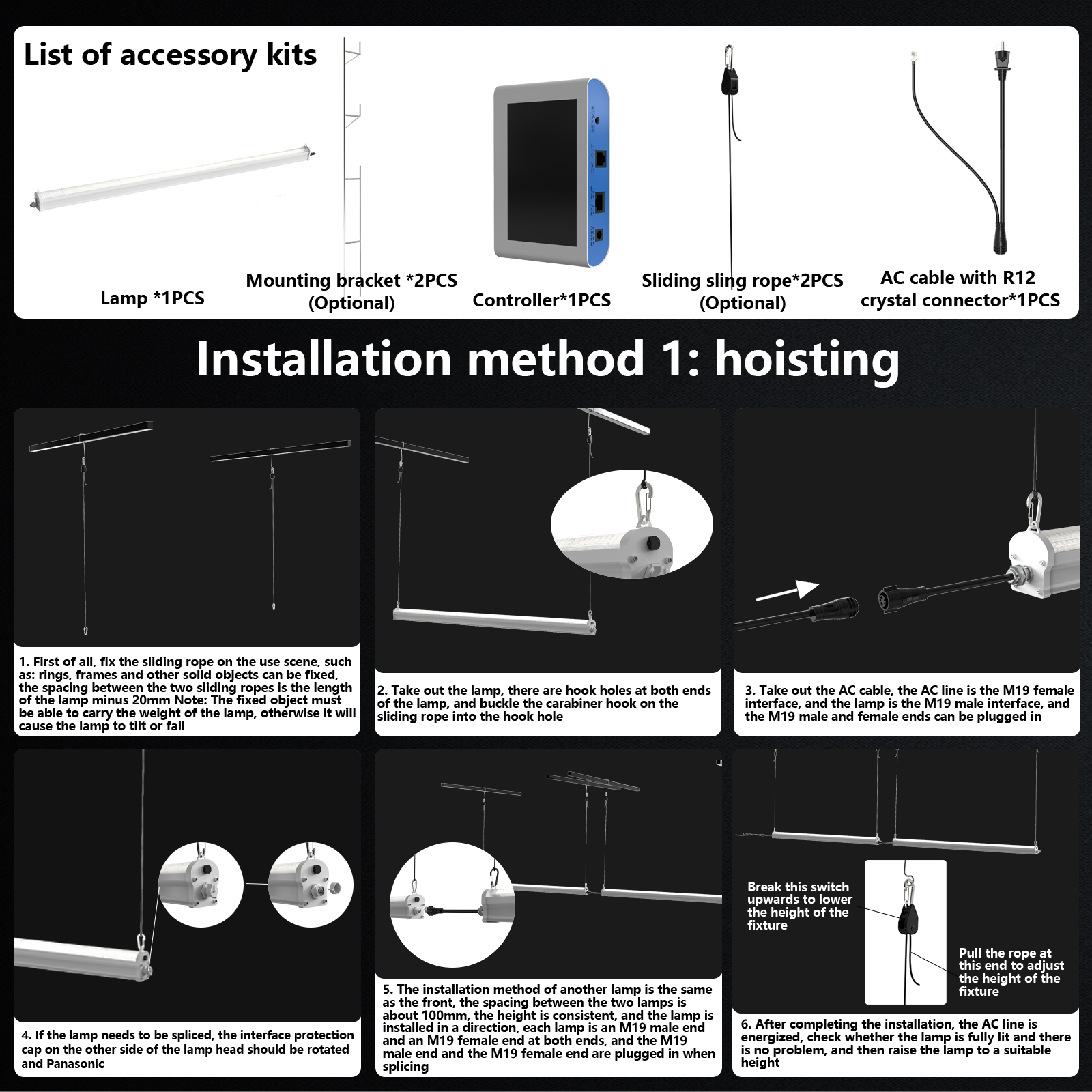 List of accessory kits

Lamp *1PCS

Mounting bracket *2PCS (Optional)

Controller*1PCS

Sliding sling rope*2PCS (Optional)

AC cable with R12 crystal connector*1PCS

Installation method 1: hoisting

1. First of all, fix the sliding rope on the use scene, such as: rings, frames and other solid objects can be fixed, the spacing between the two sliding ropes is the length of the lamp minus 20mm Note: The fixed object must be able to carry the weight of the lamp, otherwise it will cause the lamp to tilt or fall

2. Take out the lamp, there are hook holes at both ends of the lamp, and buckle the carabiner hook on the sliding rope into the hook hole

3. Take out the AC cable, the AC line is the M19 female interface, and the lamp is the M19 male interface, and the M19 male and female ends can be plugged in

4. If the lamp needs to be spliced, the interface protection cap on the other side of the lamp head should be rotated and Panasonic

5. The installation method of another lamp is the same as the front, the spacing between the two lamps is about 100mm, the height is consistent, and the lamp is installed in a direction, each lamp is an M19 male end and an M19 female end at both ends, and the M19 male end and the M19 female end are plugged in when splicing

Break this switch upwards to lower the height of the fixture

Pull the rope at this end to adjust the height of the fixture

6. After completing the installation, the AC line is energized, check whether the lamp is fully lit and there is no problem, and then raise the lamp to a suitable height